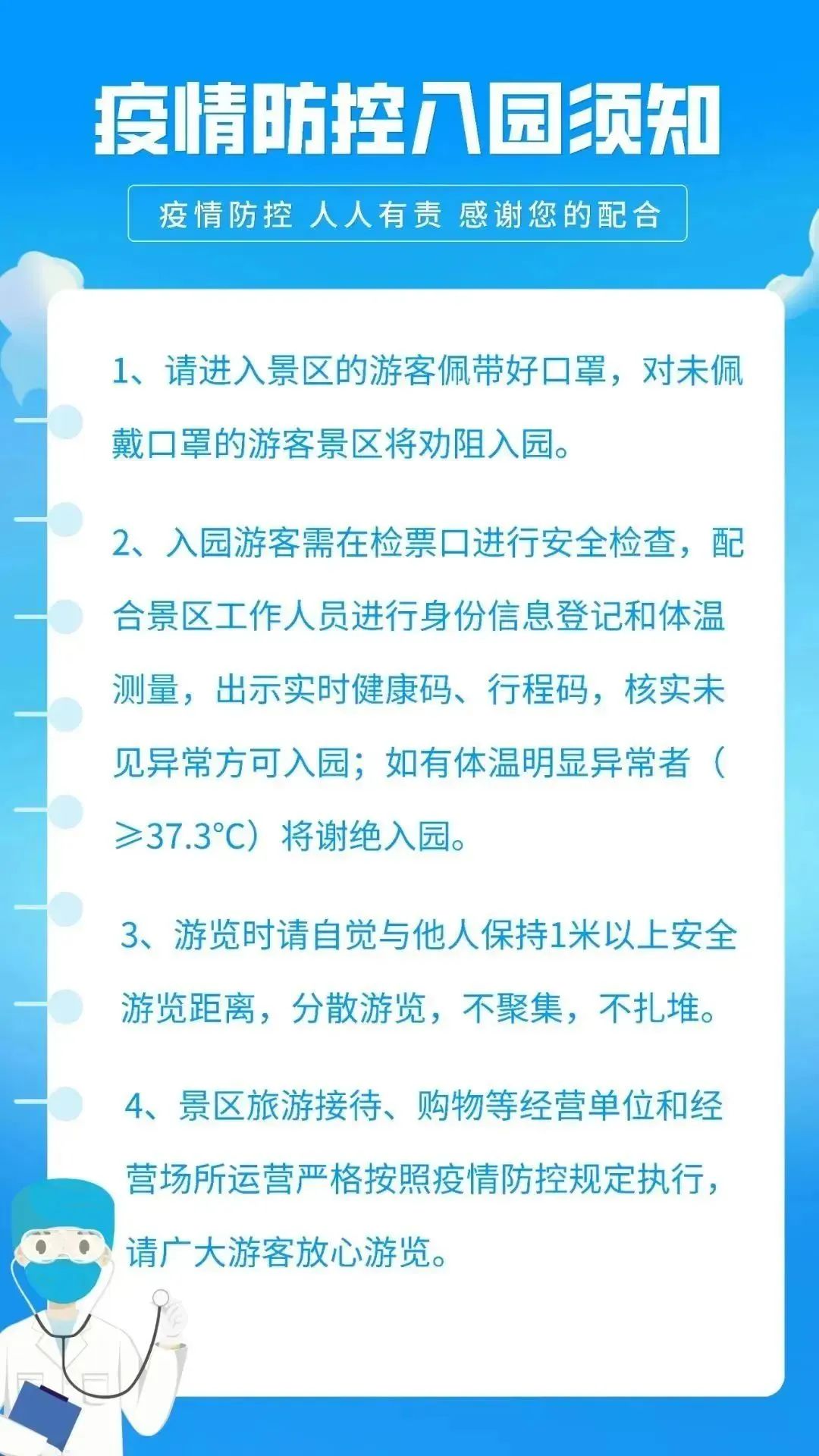 疫情防控入园须知

疫情防控 人人有责 感谢您的配合

1、请进入景区的游客佩带好口罩，对未佩戴口罩的游客景区将劝阻入园。

2、入园游客需在检票口进行安全检查，配合景区工作人员进行身份信息登记和体温测量，出示实时健康码、行程码，核实未见异常方可入园；如有体温明显异常者（≥37.3°C）将谢绝入园。

3、游览时请自觉与他人保持1米以上安全游览距离，分散游览，不聚集，不扎堆。

4、景区旅游接待、购物等经营单位和经营场所运营严格按照疫情防控规定执行，请广大游客放心游览。